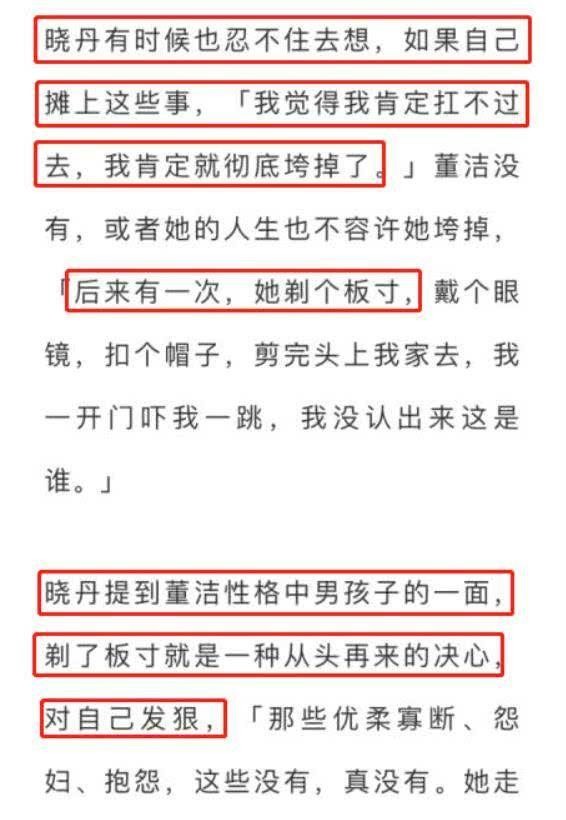 晓丹有时候也忍不住去想，如果自己摊上这些事，「我觉得我肯定扛不过去，我肯定就彻底垮掉了。」董洁没有，或者她的人生也不容许她垮掉，「后来有一次，她剃个板寸，戴个眼镜，扣个帽子，剪完头上我家去，我一开门吓我一跳，我没认出来这是谁。」

晓丹提到董洁性格中男孩子的一面，剃了板寸就是一种从头再来的决心，对自己发狠，「那些优柔寡断、怨妇、抱怨，这些没有，真没有。她走